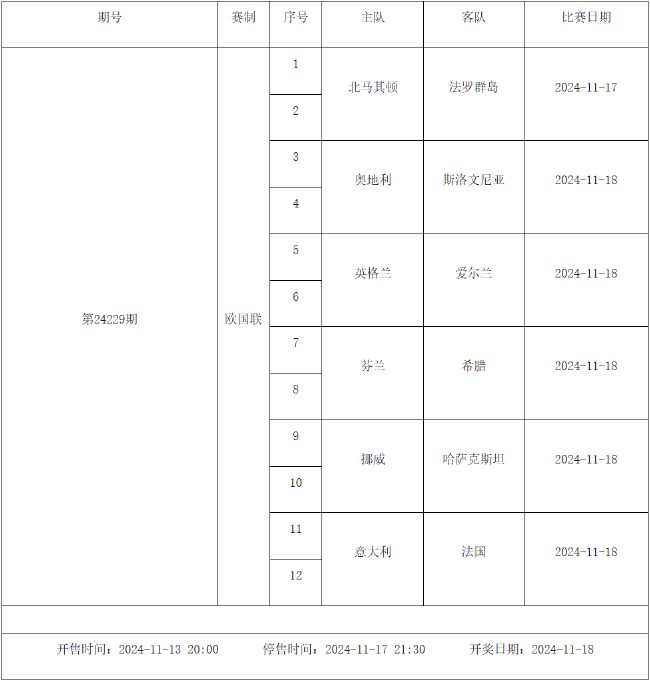 | 期号 | 赛制 | 序号 | 主队 | 客队 | 比赛日期 |
|---|---|---|---|---|---|
| 第24229期 | 欧国联 | 1 | 北马其顿 | 法罗群岛 | 2024-11-17 |
| | | 2 | | | |
| | | 3 | 奥地利 | 斯洛文尼亚 | 2024-11-18 |
| | | 4 | | | |
| | | 5 | 英格兰 | 爱尔兰 | 2024-11-18 |
| | | 6 | | | |
| | | 7 | 芬兰 | 希腊 | 2024-11-18 |
| | | 8 | | | |
| | | 9 | 挪威 | 哈萨克斯坦 | 2024-11-18 |
| | | 10 | | | |
| | | 11 | 意大利 | 法国 | 2024-11-18 |
| | | 12 | | | |

开售时间：2024-11-13 20:00　　停售时间：2024-11-17 21:30　　开奖日期：2024-11-18